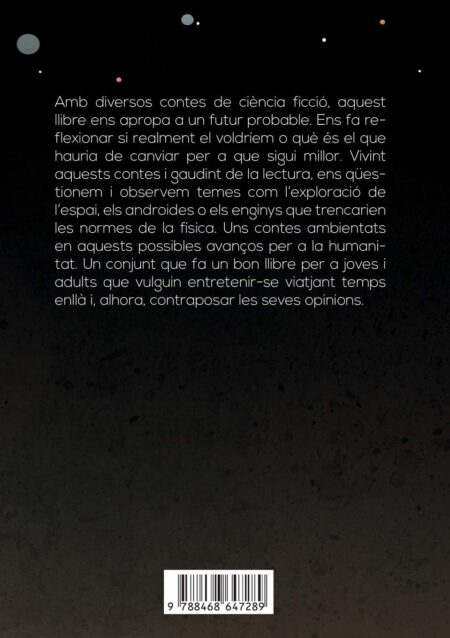 Amb diversos contes de ciència ficció, aquest llibre ens apropa a un futur probable. Ens fa reflexionar si realment el voldríem o què és el que hauria de canviar per a que sigui millor. Vivint aquests contes i gaudint de la lectura, ens qüestionem i observem temes com l'exploració de l'espai, els androides o els enginys que trencarien les normes de la física. Uns contes ambientats en aquests possibles avanços per a la humanitat. Un conjunt que fa un bon llibre per a joves i adults que vulguin entretenir-se viatjant temps enllà i, alhora, contraposar les seves opinions.

9 788468 647289